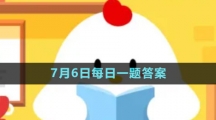 7月6日每日一题答案